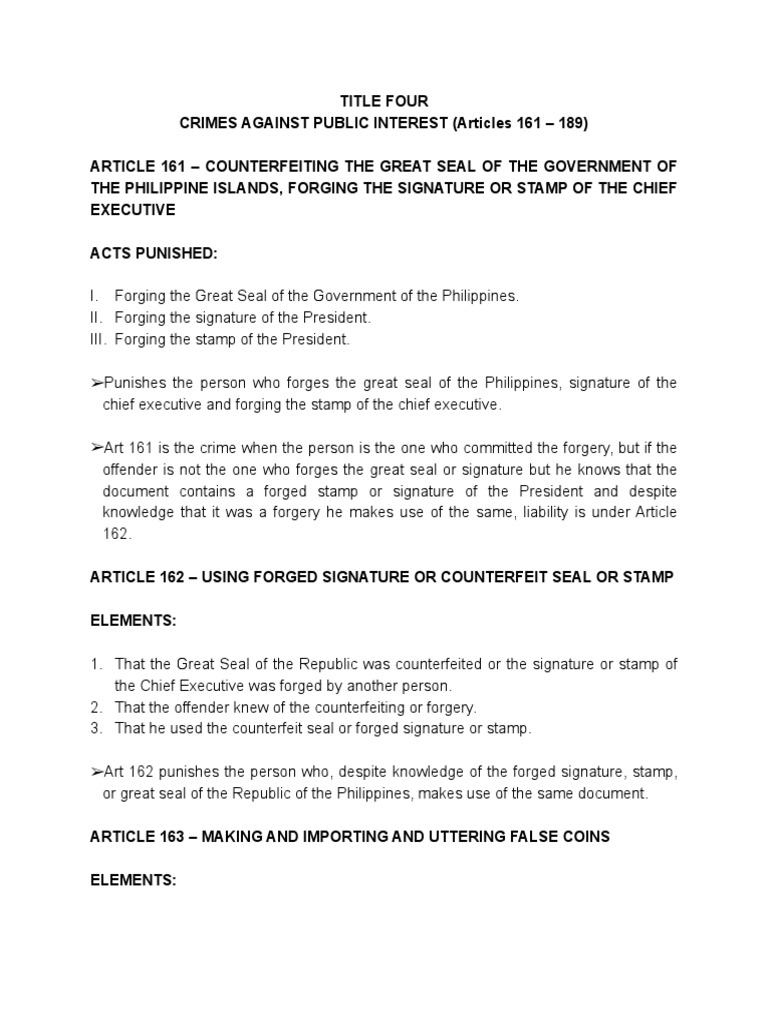 TITLE FOUR
CRIMES AGAINST PUBLIC INTEREST (Articles 161 – 189)

ARTICLE 161 – COUNTERFEITING THE GREAT SEAL OF THE GOVERNMENT OF THE PHILIPPINE ISLANDS, FORGING THE SIGNATURE OR STAMP OF THE CHIEF EXECUTIVE

ACTS PUNISHED:

I. Forging the Great Seal of the Government of the Philippines.
II. Forging the signature of the President.
III. Forging the stamp of the President.

➢Punishes the person who forges the great seal of the Philippines, signature of the chief executive and forging the stamp of the chief executive.

➢Art 161 is the crime when the person is the one who committed the forgery, but if the offender is not the one who forges the great seal or signature but he knows that the document contains a forged stamp or signature of the President and despite knowledge that it was a forgery he makes use of the same, liability is under Article 162.

ARTICLE 162 – USING FORGED SIGNATURE OR COUNTERFEIT SEAL OR STAMP

ELEMENTS:

1. That the Great Seal of the Republic was counterfeited or the signature or stamp of the Chief Executive was forged by another person.
2. That the offender knew of the counterfeiting or forgery.
3. That he used the counterfeit seal or forged signature or stamp.

➢Art 162 punishes the person who, despite knowledge of the forged signature, stamp, or great seal of the Republic of the Philippines, makes use of the same document.

ARTICLE 163 – MAKING AND IMPORTING AND UTTERING FALSE COINS

ELEMENTS: